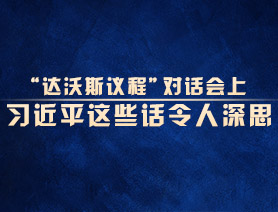 “达沃斯议程”对话会上
习近平这些话令人深思